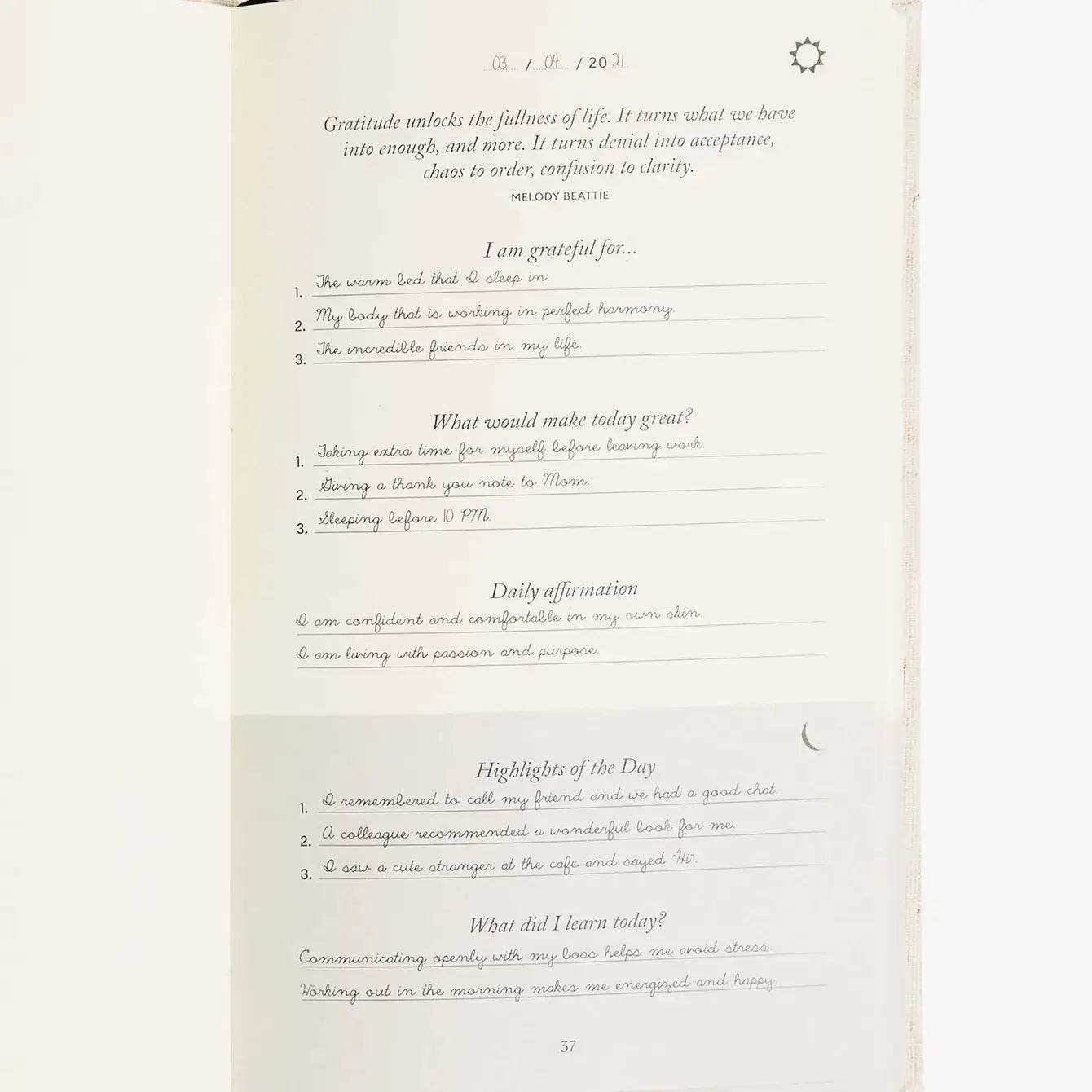 03 / 04 / 2021

Gratitude unlocks the fullness of life. It turns what we have into enough, and more. It turns denial into acceptance, chaos to order, confusion to clarity.

MELODY BEATTIE

I am grateful for...

1. The warm bed that I sleep in.
2. My body that is working in perfect harmony.
3. The incredible friends in my life.

What would make today great?

1. Taking extra time for myself before leaving work.
2. Giving a thank you note to Mom.
3. Sleeping before 10 PM.

Daily affirmation

I am confident and comfortable in my own skin.

I am living with passion and purpose.

Highlights of the Day

1. I remembered to call my friend and we had a good chat.
2. A colleague recommended a wonderful book for me.
3. I saw a cute stranger at the cafe and sayed "Hi".

What did I learn today?

Communicating openly with my boss helps me avoid stress.

Working out in the morning makes me energized and happy.

37